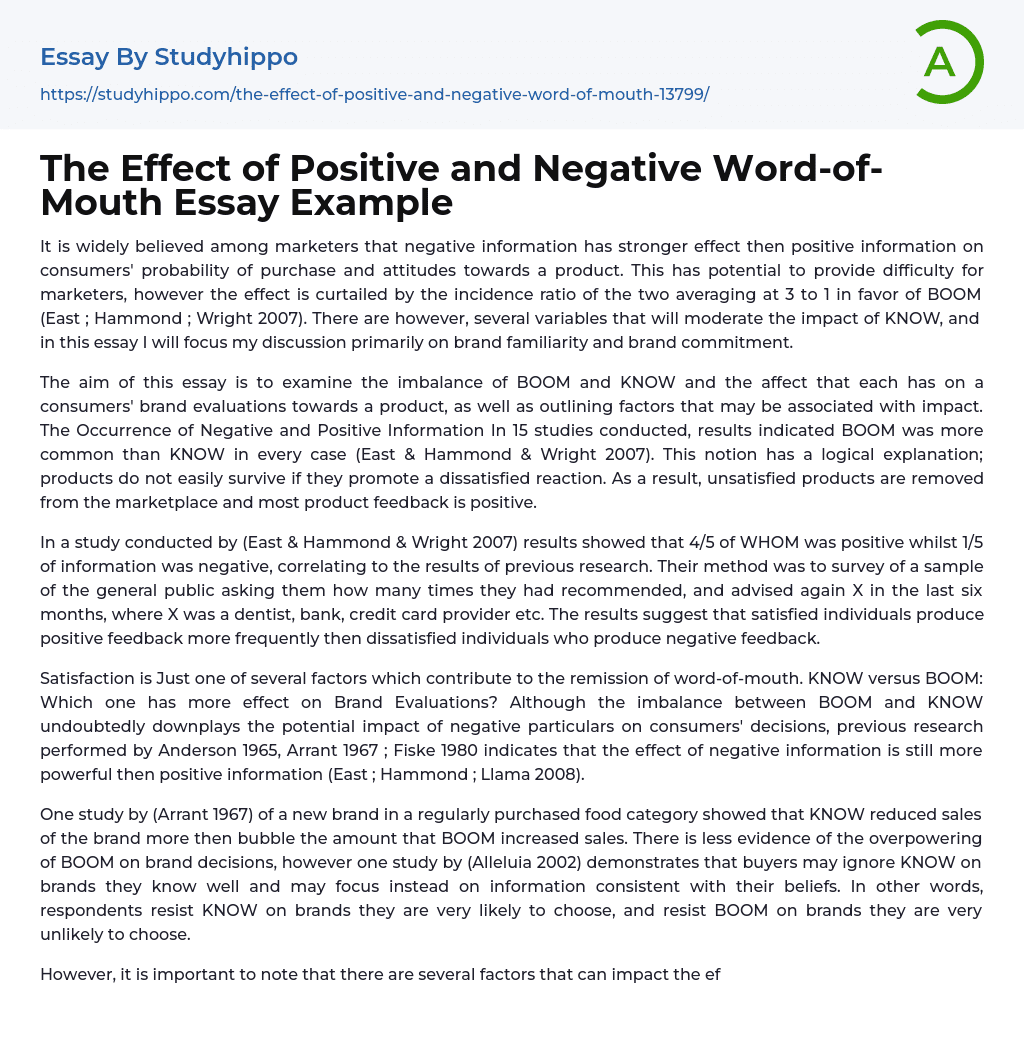 Essay By Studyhippo

https://studyhippo.com/the-effect-of-positive-and-negative-word-of-mouth-13799/

A

The Effect of Positive and Negative Word-of-Mouth Essay Example

It is widely believed among marketers that negative information has stronger effect then positive information on consumers' probability of purchase and attitudes towards a product. This has potential to provide difficulty for marketers, however the effect is curtailed by the incidence ratio of the two averaging at 3 to 1 in favor of BOOM (East ; Hammond ; Wright 2007). There are however, several variables that will moderate the impact of KNOW, and in this essay I will focus my discussion primarily on brand familiarity and brand commitment.

The aim of this essay is to examine the imbalance of BOOM and KNOW and the affect that each has on a consumers' brand evaluations towards a product, as well as outlining factors that may be associated with impact. The Occurrence of Negative and Positive Information In 15 studies conducted, results indicated BOOM was more common than KNOW in every case (East & Hammond & Wright 2007). This notion has a logical explanation; products do not easily survive if they promote a dissatisfied reaction. As a result, unsatisfied products are removed from the marketplace and most product feedback is positive.

In a study conducted by (East & Hammond & Wright 2007) results showed that 4/5 of WHOM was positive whilst 1/5 of information was negative, correlating to the results of previous research. Their method was to survey of a sample of the general public asking them how many times they had recommended, and advised again X in the last six months, where X was a dentist, bank, credit card provider etc. The results suggest that satisfied individuals produce positive feedback more frequently then dissatisfied individuals who produce negative feedback.

Satisfaction is Just one of several factors which contribute to the remission of word-of-mouth. KNOW versus BOOM: Which one has more effect on Brand Evaluations? Although the imbalance between BOOM and KNOW undoubtedly downplays the potential impact of negative particulars on consumers' decisions, previous research performed by Anderson 1965, Arrant 1967 ; Fiske 1980 indicates that the effect of negative information is still more powerful then positive information (East ; Hammond ; Llama 2008).

One study by (Arrant 1967) of a new brand in a regularly purchased food category showed that KNOW reduced sales of the brand more then bubble the amount that BOOM increased sales. There is less evidence of the overpowering of BOOM on brand decisions, however one study by (Alleluia 2002) demonstrates that buyers may ignore KNOW on brands they know well and may focus instead on information consistent with their beliefs. In other words, respondents resist KNOW on brands they are very likely to choose, and resist BOOM on brands they are very unlikely to choose.

However, it is important to note that there are several factors that can impact the ef